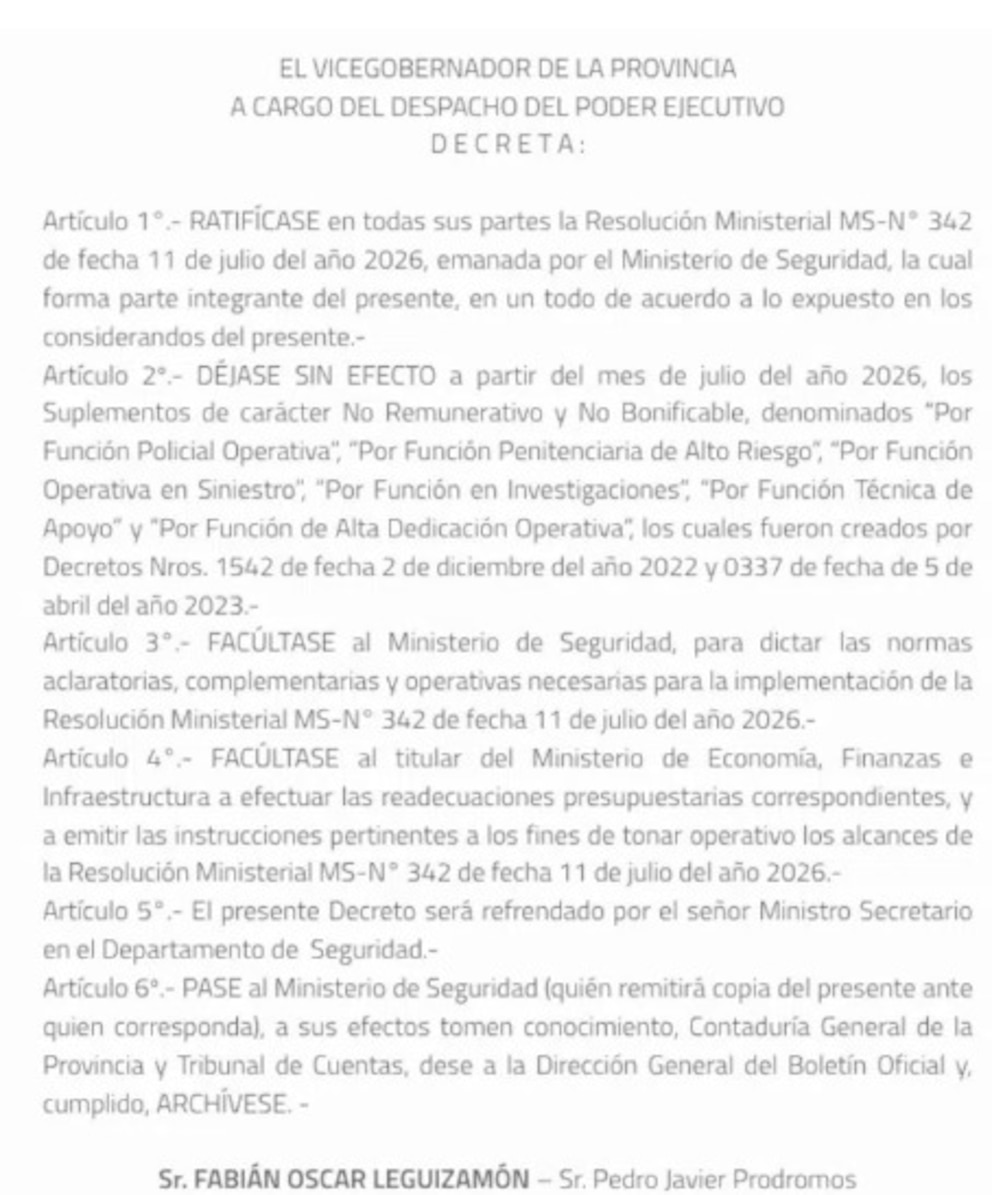 EL VICEGOBERNADOR DE LA PROVINCIA
A CARGO DEL DESPACHO DEL PODER EJECUTIVO
D E C R E T A :

Artículo 1°.- RATIFÍCASE en todas sus partes la Resolución Ministerial MS-N° 342 de fecha 11 de julio del año 2026, emanada por el Ministerio de Seguridad, la cual forma parte integrante del presente, en un todo de acuerdo a lo expuesto en los considerandos del presente.-

Artículo 2°.- DÉJASE SIN EFECTO a partir del mes de julio del año 2026, los Suplementos de carácter No Remunerativo y No Bonificable, denominados "Por Función Policial Operativa", "Por Función Penitenciaria de Alto Riesgo", "Por Función Operativa en Siniestro", "Por Función en Investigaciones", "Por Función Técnica de Apoyo" y "Por Función de Alta Dedicación Operativa", los cuales fueron creados por Decretos Nros. 1542 de fecha 2 de diciembre del año 2022 y 0337 de fecha de 5 de abril del año 2023.-

Artículo 3°.- FACÚLTASE al Ministerio de Seguridad, para dictar las normas aclaratorias, complementarias y operativas necesarias para la implementación de la Resolución Ministerial MS-N° 342 de fecha 11 de julio del año 2026.-

Artículo 4°.- FACÚLTASE al titular del Ministerio de Economía, Finanzas e Infraestructura a efectuar las readecuaciones presupuestarias correspondientes, y a emitir las instrucciones pertinentes a los fines de tonar operativo los alcances de la Resolución Ministerial MS-N° 342 de fecha 11 de julio del año 2026.-

Artículo 5°.- El presente Decreto será refrendado por el señor Ministro Secretario en el Departamento de Seguridad.-

Artículo 6°.- PASE al Ministerio de Seguridad (quién remitirá copia del presente ante quien corresponda), a sus efectos tomen conocimiento, Contaduría General de la Provincia y Tribunal de Cuentas, dese a la Dirección General del Boletín Oficial y, cumplido, ARCHÍVESE. -

Sr. FABIÁN OSCAR LEGUIZAMÓN – Sr. Pedro Javier Prodromos